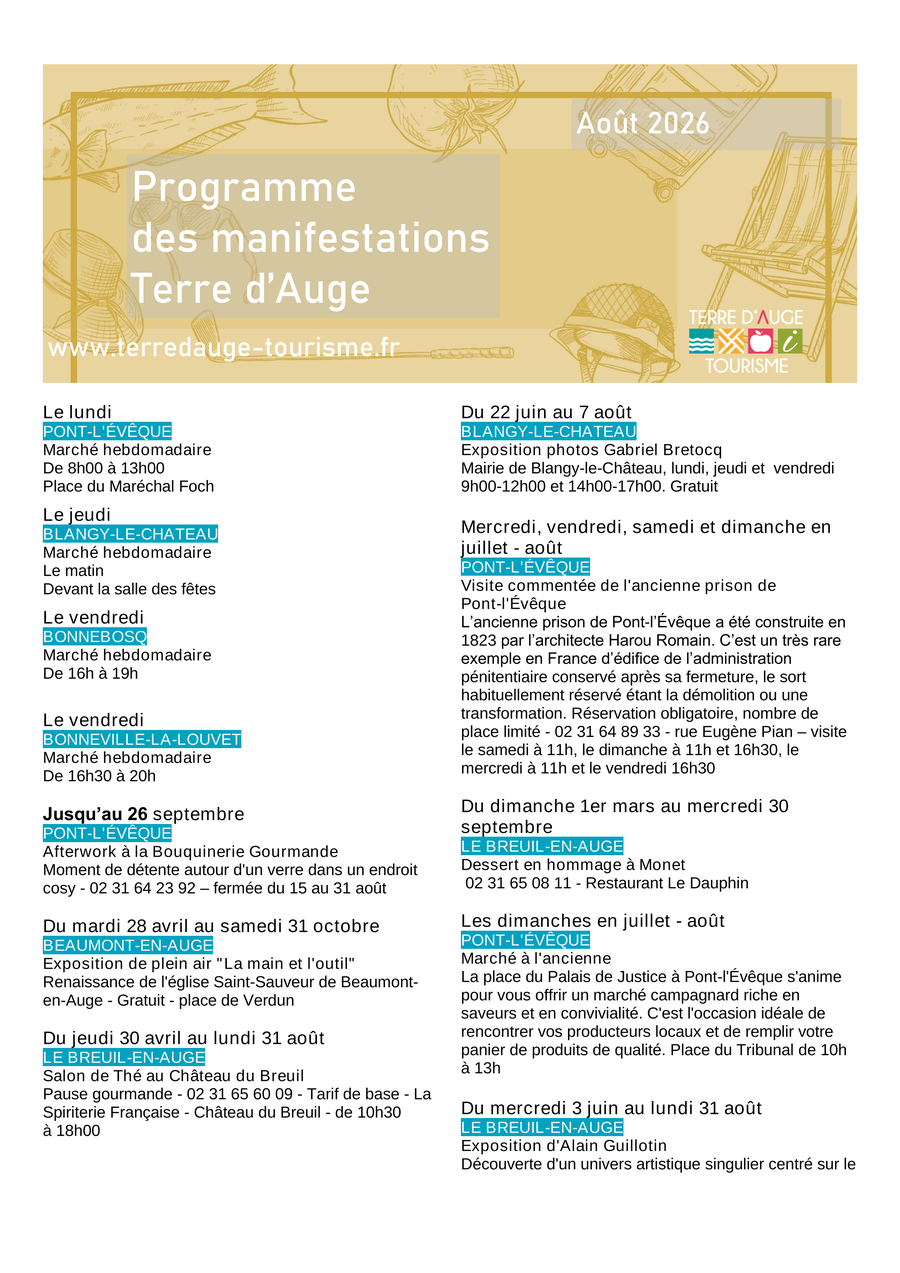 Août 2026

Programme des manifestations Terre d'Auge

www.terredauge-tourisme.fr

TERRE D'AUGE TOURISME

Le lundi
PONT-L'ÉVÊQUE
Marché hebdomadaire
De 8h00 à 13h00
Place du Maréchal Foch

Le jeudi
BLANGY-LE-CHATEAU
Marché hebdomadaire
Le matin
Devant la salle des fêtes

Le vendredi
BONNEBOSQ
Marché hebdomadaire
De 16h à 19h

Le vendredi
BONNEVILLE-LA-LOUVET
Marché hebdomadaire
De 16h30 à 20h

Jusqu'au 26 septembre
PONT-L'ÉVÊQUE
Afterwork à la Bouquinerie Gourmande
Moment de détente autour d'un verre dans un endroit cosy - 02 31 64 23 92 – fermée du 15 au 31 août

Du mardi 28 avril au samedi 31 octobre
BEAUMONT-EN-AUGE
Exposition de plein air "La main et l'outil"
Renaissance de l'église Saint-Sauveur de Beaumont-en-Auge - Gratuit - place de Verdun

Du jeudi 30 avril au lundi 31 août
LE BREUIL-EN-AUGE
Salon de Thé au Château du Breuil
Pause gourmande - 02 31 65 60 09 - Tarif de base - La Spiriterie Française - Château du Breuil - de 10h30 à 18h00

Du 22 juin au 7 août
BLANGY-LE-CHATEAU
Exposition photos Gabriel Bretocq
Mairie de Blangy-le-Château, lundi, jeudi et vendredi 9h00-12h00 et 14h00-17h00. Gratuit

Mercredi, vendredi, samedi et dimanche en juillet - août
PONT-L'ÉVÊQUE
Visite commentée de l'ancienne prison de Pont-l'Évêque
L'ancienne prison de Pont-l'Évêque a été construite en 1823 par l'architecte Harou Romain. C'est un très rare exemple en France d'édifice de l'administration pénitentiaire conservé après sa fermeture, le sort habituellement réservé étant la démolition ou une transformation. Réservation obligatoire, nombre de place limité - 02 31 64 89 33 - rue Eugène Pian – visite le samedi à 11h, le dimanche à 11h et 16h30, le mercredi à 11h et le vendredi 16h30

Du dimanche 1er mars au mercredi 30 septembre
LE BREUIL-EN-AUGE
Dessert en hommage à Monet
02 31 65 08 11 - Restaurant Le Dauphin

Les dimanches en juillet - août
PONT-L'ÉVÊQUE
Marché à l'ancienne
La place du Palais de Justice à Pont-l'Évêque s'anime pour vous offrir un marché campagnard riche en saveurs et en convivialité. C'est l'occasion idéale de rencontrer vos producteurs locaux et de remplir votre panier de produits de qualité. Place du Tribunal de 10h à 13h

Du mercredi 3 juin au lundi 31 août
LE BREUIL-EN-AUGE
Exposition d'Alain Guillotin
Découverte d'un univers artistique singulier centré sur le